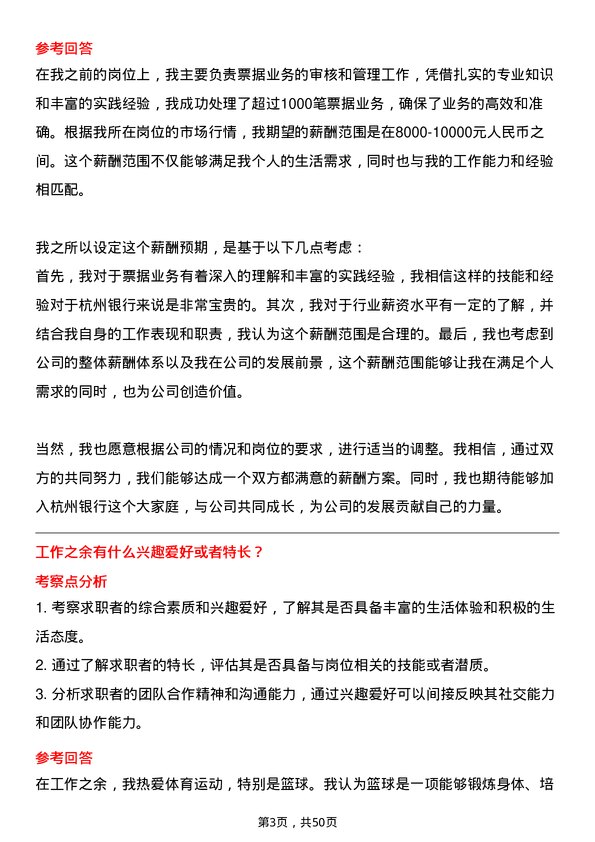 参考回答

在我之前的岗位上，我主要负责票据业务的审核和管理工作，凭借扎实的专业知识和丰富的实践经验，我成功处理了超过1000笔票据业务，确保了业务的高效和准确。根据我所在岗位的市场行情，我期望的薪酬范围是在8000-10000元人民币之间。这个薪酬范围不仅能够满足我个人的生活需求，同时也与我的工作能力和经验相匹配。

我之所以设定这个薪酬预期，是基于以下几点考虑：
首先，我对于票据业务有着深入的理解和丰富的实践经验，我相信这样的技能和经验对于杭州银行来说是非常宝贵的。其次，我对于行业薪资水平有一定的了解，并结合我自身的工作表现和职责，我认为这个薪酬范围是合理的。最后，我也考虑到公司的整体薪酬体系以及我在公司的发展前景，这个薪酬范围能够让我在满足个人需求的同时，也为公司创造价值。

当然，我也愿意根据公司的情况和岗位的要求，进行适当的调整。我相信，通过双方的共同努力，我们能够达成一个双方都满意的薪酬方案。同时，我也期待能够加入杭州银行这个大家庭，与公司共同成长，为公司的发展贡献自己的力量。

工作之余有什么兴趣爱好或者特长？

考察点分析

1. 考察求职者的综合素质和兴趣爱好，了解其是否具备丰富的生活体验和积极的生活态度。
2. 通过了解求职者的特长，评估其是否具备与岗位相关的技能或者潜质。
3. 分析求职者的团队合作精神和沟通能力，通过兴趣爱好可以间接反映其社交能力和团队协作能力。

参考回答

在工作之余，我热爱体育运动，特别是篮球。我认为篮球是一项能够锻炼身体、培

第3页，共50页